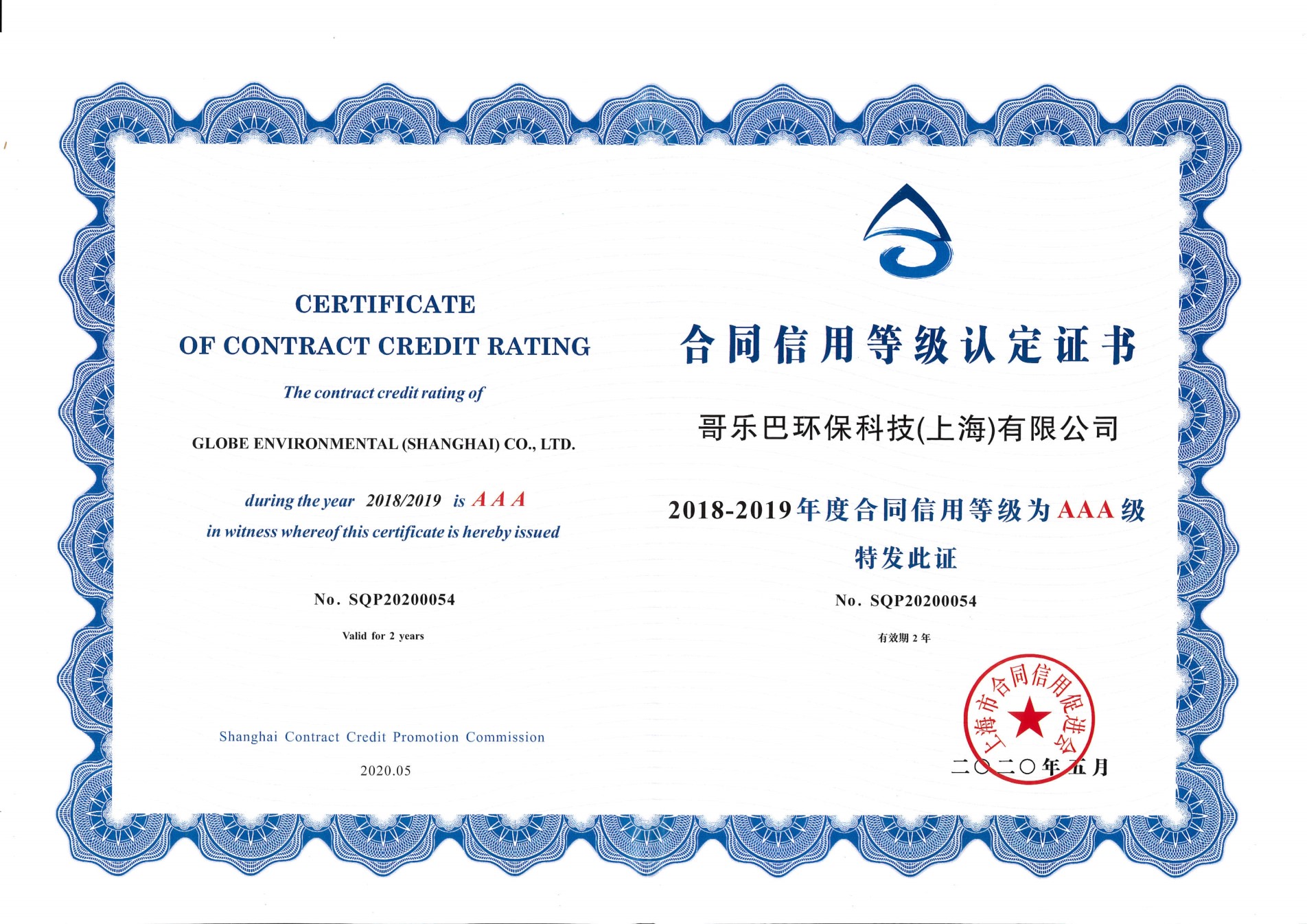 CERTIFICATE
OF CONTRACT CREDIT RATING

The contract credit rating of

GLOBE ENVIRONMENTAL (SHANGHAI) CO., LTD.

during the year 2018/2019 is A A A
in witness whereof this certificate is hereby issued

No. SQP20200054

Valid for 2 years

Shanghai Contract Credit Promotion Commission

2020.05

合同信用等级认定证书

哥乐巴环保科技(上海)有限公司

2018-2019年度合同信用等级为AAA级

特发此证

No. SQP20200054

有效期2年

上海市合同信用促进会

二〇二〇年五月